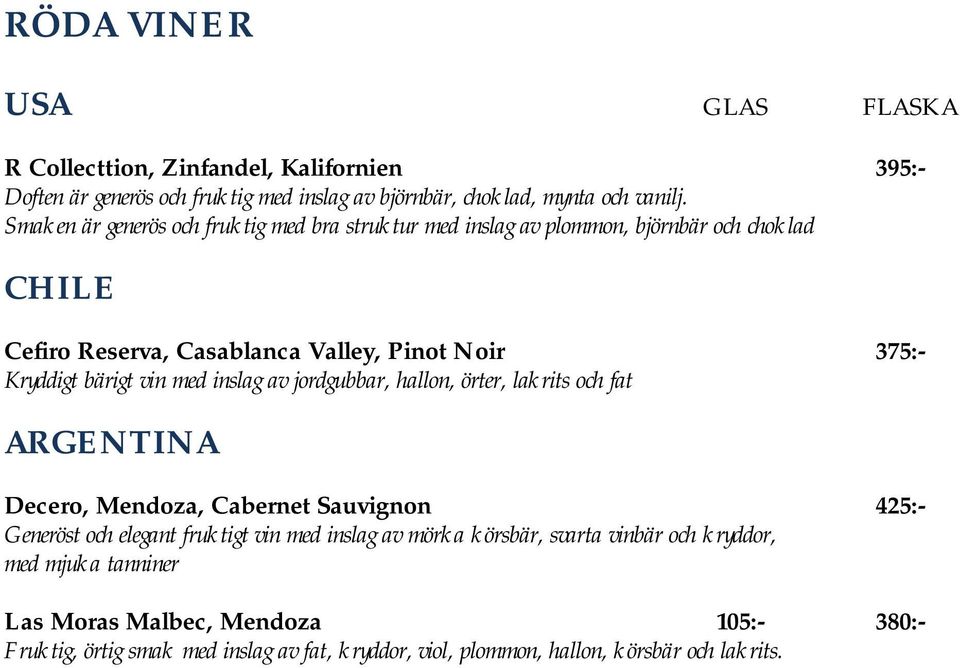 RÖDA VINER

USA GLAS FLASKA

R Collecttion, Zinfandel, Kalifornien 395:-
Doften är generös och fruktig med inslag av björnbär, choklad, mynta och vanilj. Smaken är generös och fruktig med bra struktur med inslag av plommon, björnbär och choklad

CHILE

Cefiro Reserva, Casablanca Valley, Pinot Noir 375:-
Kryddigt bärigt vin med inslag av jordgubbar, hallon, örter, lakrits och fat

ARGENTINA

Decero, Mendoza, Cabernet Sauvignon 425:-
Generöst och elegant fruktigt vin med inslag av mörka körsbär, svarta vinbär och kryddor, med mjuka tanniner

Las Moras Malbec, Mendoza 105:- 380:-
Fruktig, örtig smak med inslag av fat, kryddor, viol, plommon, hallon, körsbär och lakrits.